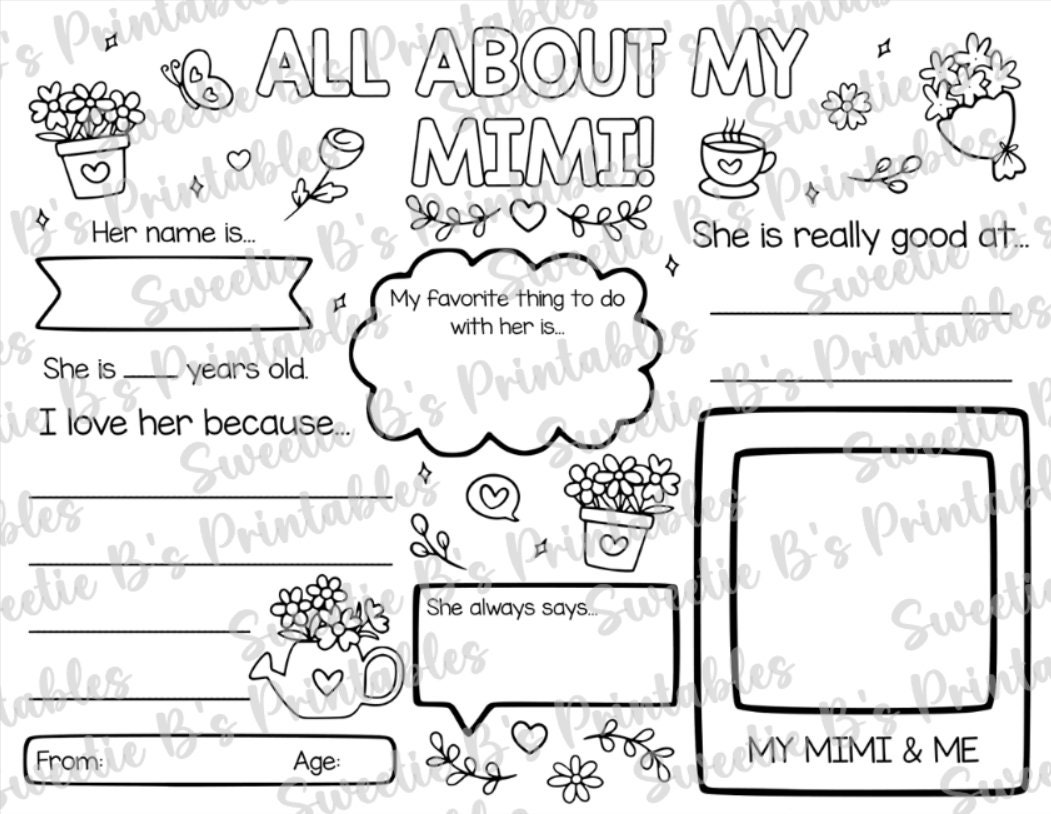 ALL ABOUT MY MIMI!

Her name is...

She is ____ years old.

I love her because...

From: Age:

My favorite thing to do with her is...

She always says...

She is really good at...

MY MIMI & ME

Sweetie B's Printables